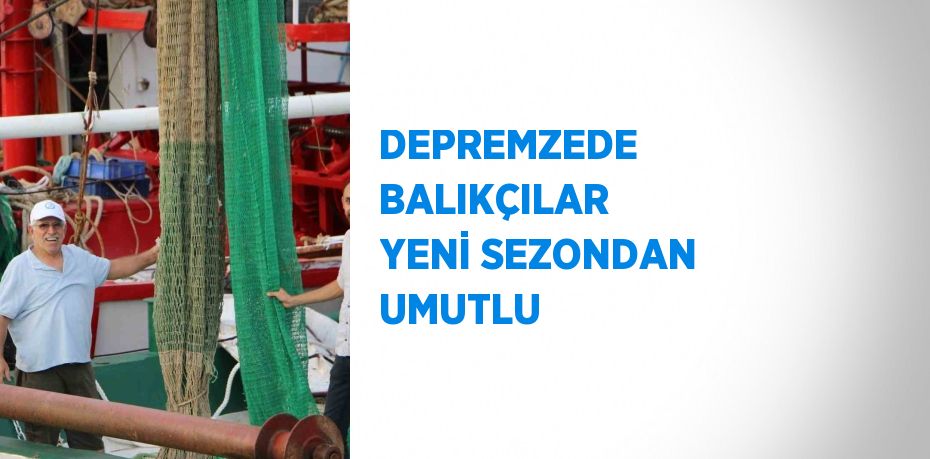 DEPREMZEDE BALIKÇILAR YENİ SEZONDAN UMUTLU